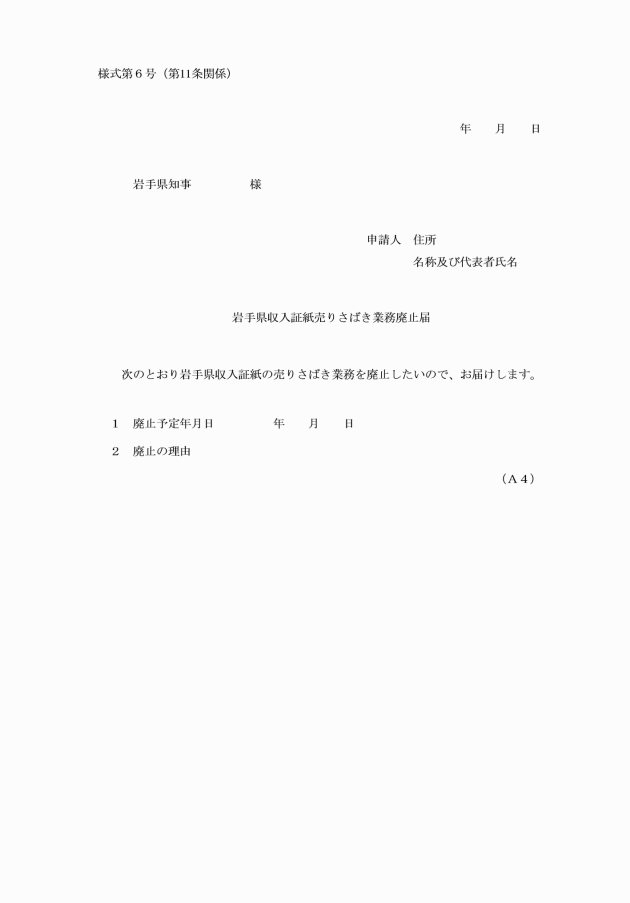 様式第６号（第11条関係）

年　　月　　日

岩手県知事　　　　　様

申請人　住所
名称及び代表者氏名

岩手県収入証紙売りさばき業務廃止届

次のとおり岩手県収入証紙の売りさばき業務を廃止したいので、お届けします。

１　廃止予定年月日　　　　　年　　月　　日

２　廃止の理由

（Ａ４）